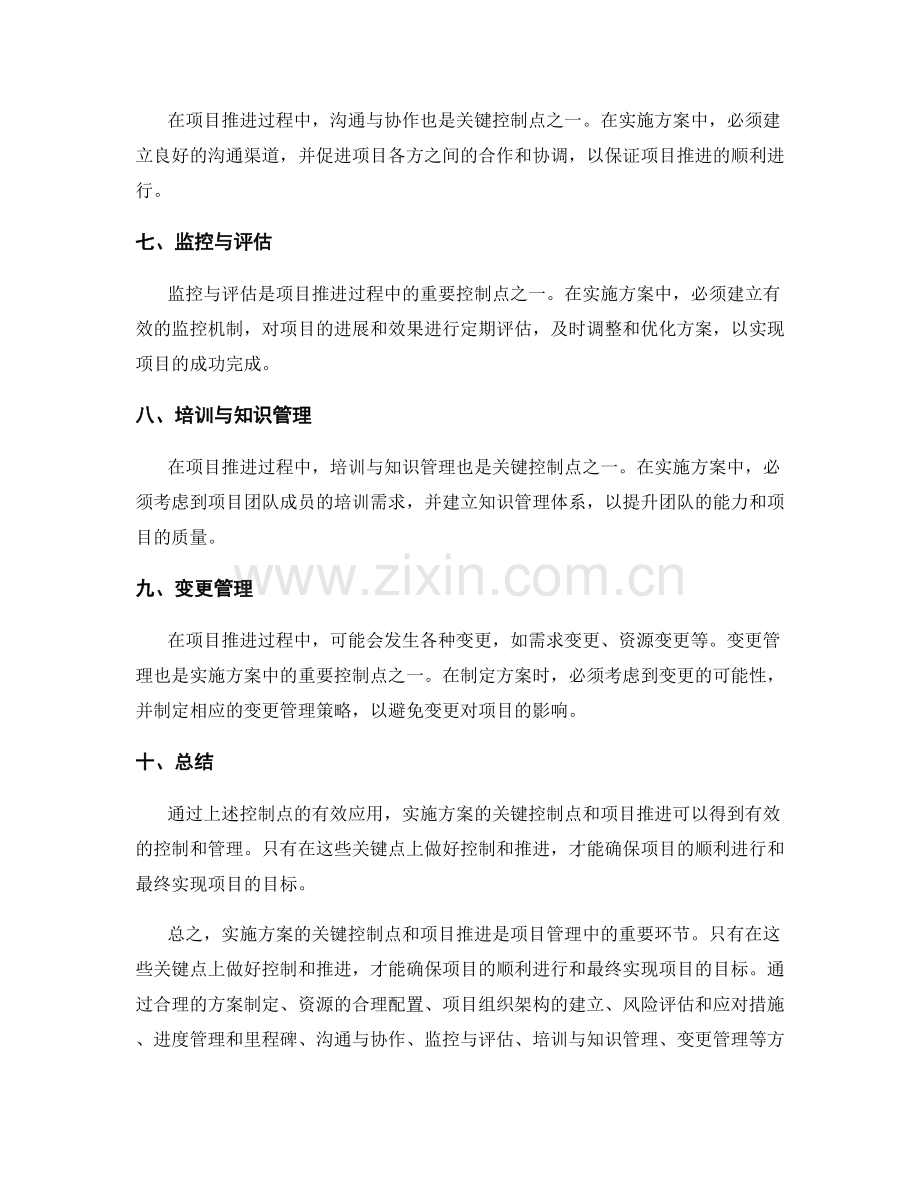 在项目推进过程中，沟通与协作也是关键控制点之一。在实施方案中，必须建立良好的沟通渠道，并促进项目各方之间的合作和协调，以保证项目推进的顺利进行。

七、监控与评估

监控与评估是项目推进过程中的重要控制点之一。在实施方案中，必须建立有效的监控机制，对项目的进展和效果进行定期评估，及时调整和优化方案，以实现项目的成功完成。

八、培训与知识管理

在项目推进过程中，培训与知识管理也是关键控制点之一。在实施方案中，必须考虑到项目团队成员的培训需求，并建立知识管理体系，以提升团队的能力和项目的质量。

九、变更管理

在项目推进过程中，可能会发生各种变更，如需求变更、资源变更等。变更管理也是实施方案中的重要控制点之一。在制定方案时，必须考虑到变更的可能性，并制定相应的变更管理策略，以避免变更对项目的影响。

十、总结

通过上述控制点的有效应用，实施方案的关键控制点和项目推进可以得到有效的控制和管理。只有在这些关键点上做好控制和推进，才能确保项目的顺利进行和最终实现项目的目标。

总之，实施方案的关键控制点和项目推进是项目管理中的重要环节。只有在这些关键点上做好控制和推进，才能确保项目的顺利进行和最终实现项目的目标。通过合理的方案制定、资源的合理配置、项目组织架构的建立、风险评估和应对措施、进度管理和里程碑、沟通与协作、监控与评估、培训与知识管理、变更管理等方

www.zixin.com.cn